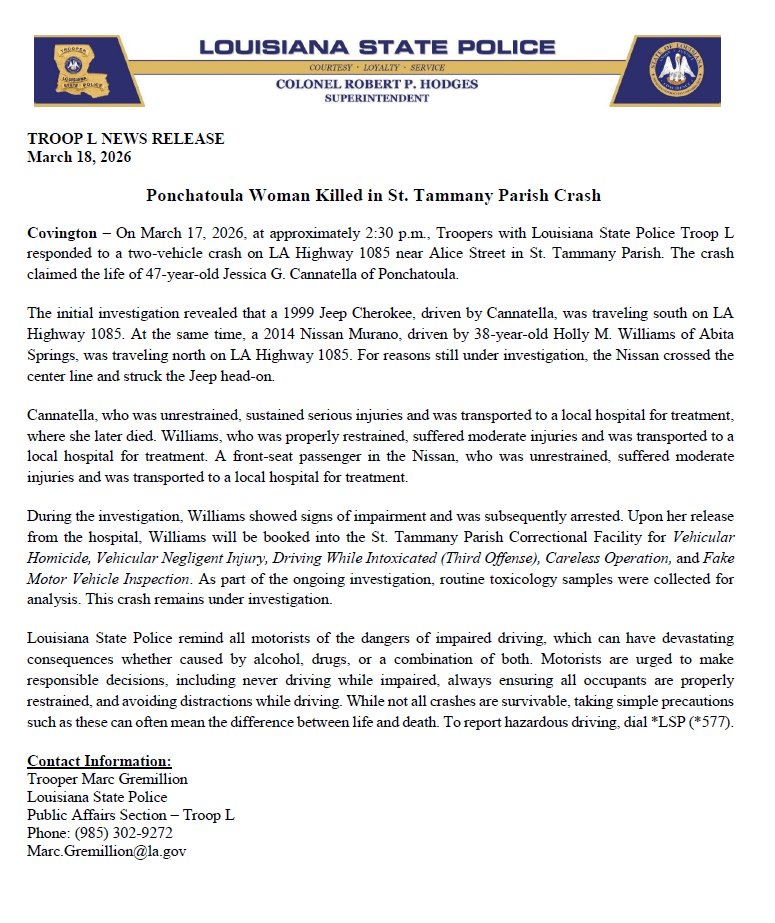 TROOPER
LOUISIANA STATE POLICE

LOUISIANA STATE POLICE
COURTESY · LOYALTY · SERVICE
COLONEL ROBERT P. HODGES
SUPERINTENDENT

STATE OF LOUISIANA

TROOP L NEWS RELEASE
March 18, 2026

Ponchatoula Woman Killed in St. Tammany Parish Crash

Covington – On March 17, 2026, at approximately 2:30 p.m., Troopers with Louisiana State Police Troop L responded to a two-vehicle crash on LA Highway 1085 near Alice Street in St. Tammany Parish. The crash claimed the life of 47-year-old Jessica G. Cannatella of Ponchatoula.

The initial investigation revealed that a 1999 Jeep Cherokee, driven by Cannatella, was traveling south on LA Highway 1085. At the same time, a 2014 Nissan Murano, driven by 38-year-old Holly M. Williams of Abita Springs, was traveling north on LA Highway 1085. For reasons still under investigation, the Nissan crossed the center line and struck the Jeep head-on.

Cannatella, who was unrestrained, sustained serious injuries and was transported to a local hospital for treatment, where she later died. Williams, who was properly restrained, suffered moderate injuries and was transported to a local hospital for treatment. A front-seat passenger in the Nissan, who was unrestrained, suffered moderate injuries and was transported to a local hospital for treatment.

During the investigation, Williams showed signs of impairment and was subsequently arrested. Upon her release from the hospital, Williams will be booked into the St. Tammany Parish Correctional Facility for Vehicular Homicide, Vehicular Negligent Injury, Driving While Intoxicated (Third Offense), Careless Operation, and Fake Motor Vehicle Inspection. As part of the ongoing investigation, routine toxicology samples were collected for analysis. This crash remains under investigation.

Louisiana State Police remind all motorists of the dangers of impaired driving, which can have devastating consequences whether caused by alcohol, drugs, or a combination of both. Motorists are urged to make responsible decisions, including never driving while impaired, always ensuring all occupants are properly restrained, and avoiding distractions while driving. While not all crashes are survivable, taking simple precautions such as these can often mean the difference between life and death. To report hazardous driving, dial *LSP (*577).

Contact Information:
Trooper Marc Gremillion
Louisiana State Police
Public Affairs Section – Troop L
Phone: (985) 302-9272
Marc.Gremillion@la.gov